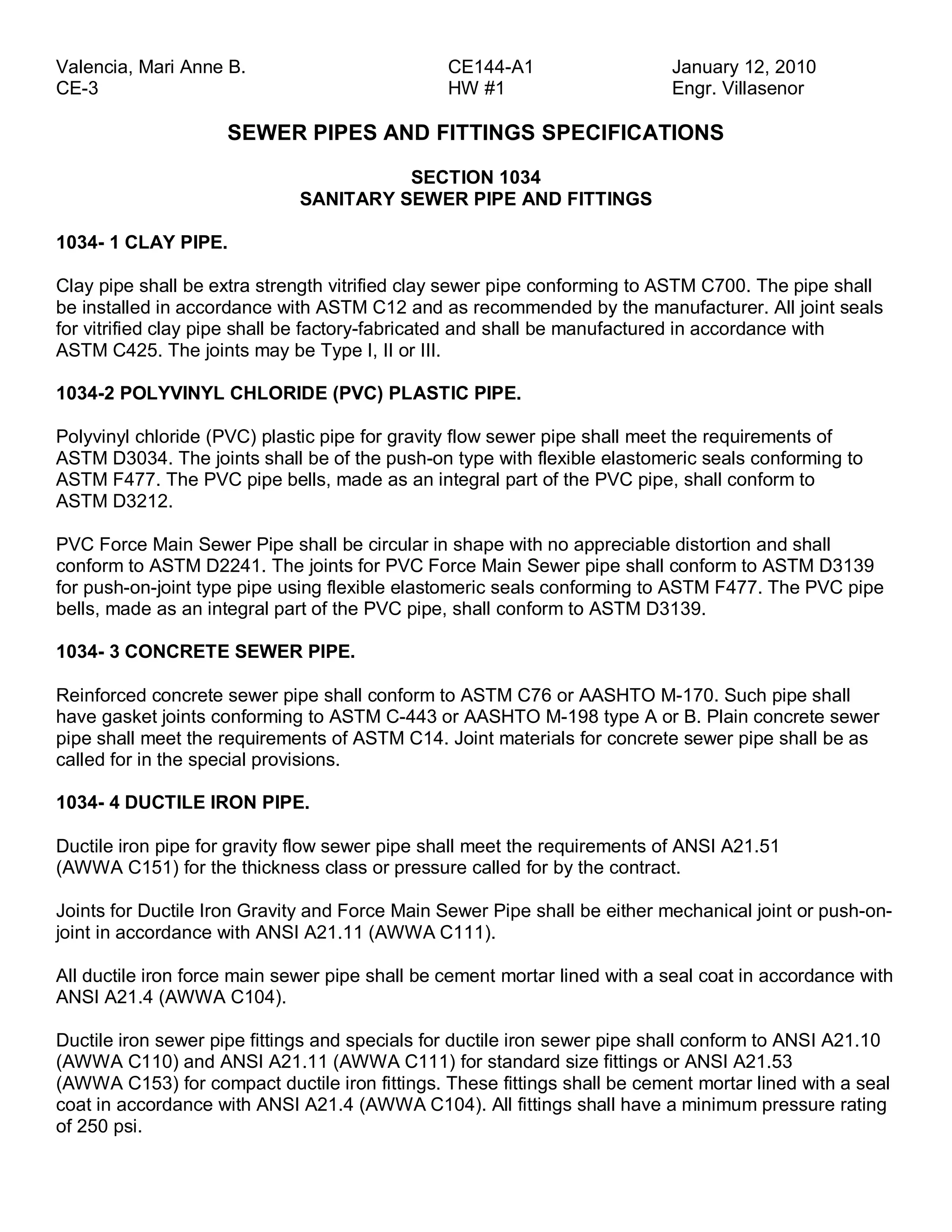 Valencia, Mari Anne B.
CE-3

CE144-A1
HW #1

January 12, 2010
Engr. Villasenor

SEWER PIPES AND FITTINGS SPECIFICATIONS

SECTION 1034
SANITARY SEWER PIPE AND FITTINGS

1034- 1 CLAY PIPE.

Clay pipe shall be extra strength vitrified clay sewer pipe conforming to ASTM C700. The pipe shall be installed in accordance with ASTM C12 and as recommended by the manufacturer. All joint seals for vitrified clay pipe shall be factory-fabricated and shall be manufactured in accordance with ASTM C425. The joints may be Type I, II or III.

1034-2 POLYVINYL CHLORIDE (PVC) PLASTIC PIPE.

Polyvinyl chloride (PVC) plastic pipe for gravity flow sewer pipe shall meet the requirements of ASTM D3034. The joints shall be of the push-on type with flexible elastomeric seals conforming to ASTM F477. The PVC pipe bells, made as an integral part of the PVC pipe, shall conform to ASTM D3212.

PVC Force Main Sewer Pipe shall be circular in shape with no appreciable distortion and shall conform to ASTM D2241. The joints for PVC Force Main Sewer pipe shall conform to ASTM D3139 for push-on-joint type pipe using flexible elastomeric seals conforming to ASTM F477. The PVC pipe bells, made as an integral part of the PVC pipe, shall conform to ASTM D3139.

1034- 3 CONCRETE SEWER PIPE.

Reinforced concrete sewer pipe shall conform to ASTM C76 or AASHTO M-170. Such pipe shall have gasket joints conforming to ASTM C-443 or AASHTO M-198 type A or B. Plain concrete sewer pipe shall meet the requirements of ASTM C14. Joint materials for concrete sewer pipe shall be as called for in the special provisions.

1034- 4 DUCTILE IRON PIPE.

Ductile iron pipe for gravity flow sewer pipe shall meet the requirements of ANSI A21.51 (AWWA C151) for the thickness class or pressure called for by the contract.

Joints for Ductile Iron Gravity and Force Main Sewer Pipe shall be either mechanical joint or push-on-joint in accordance with ANSI A21.11 (AWWA C111).

All ductile iron force main sewer pipe shall be cement mortar lined with a seal coat in accordance with ANSI A21.4 (AWWA C104).

Ductile iron sewer pipe fittings and specials for ductile iron sewer pipe shall conform to ANSI A21.10 (AWWA C110) and ANSI A21.11 (AWWA C111) for standard size fittings or ANSI A21.53 (AWWA C153) for compact ductile iron fittings. These fittings shall be cement mortar lined with a seal coat in accordance with ANSI A21.4 (AWWA C104). All fittings shall have a minimum pressure rating of 250 psi.